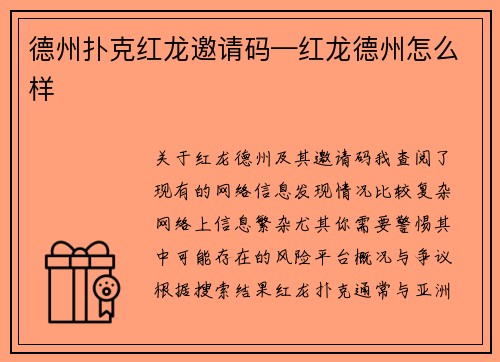 德州扑克红龙邀请码—红龙德州怎么样

关于红龙德州及其邀请码我查阅了现有的网络信息发现情况比较复杂网络上信息繁杂尤其你需要警惕其中可能存在的风险平台概况与争议根据搜索结果红龙扑克通常与亚洲